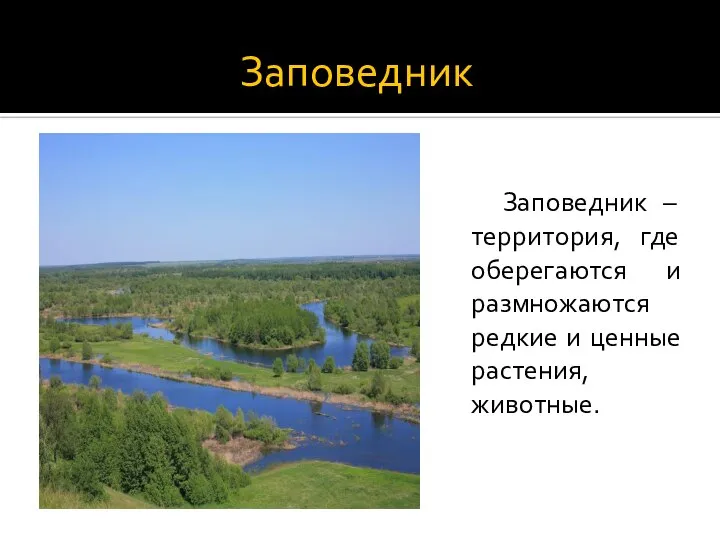 Заповедник

Заповедник – территория, где оберегаются и размножаются редкие и ценные растения, животные.